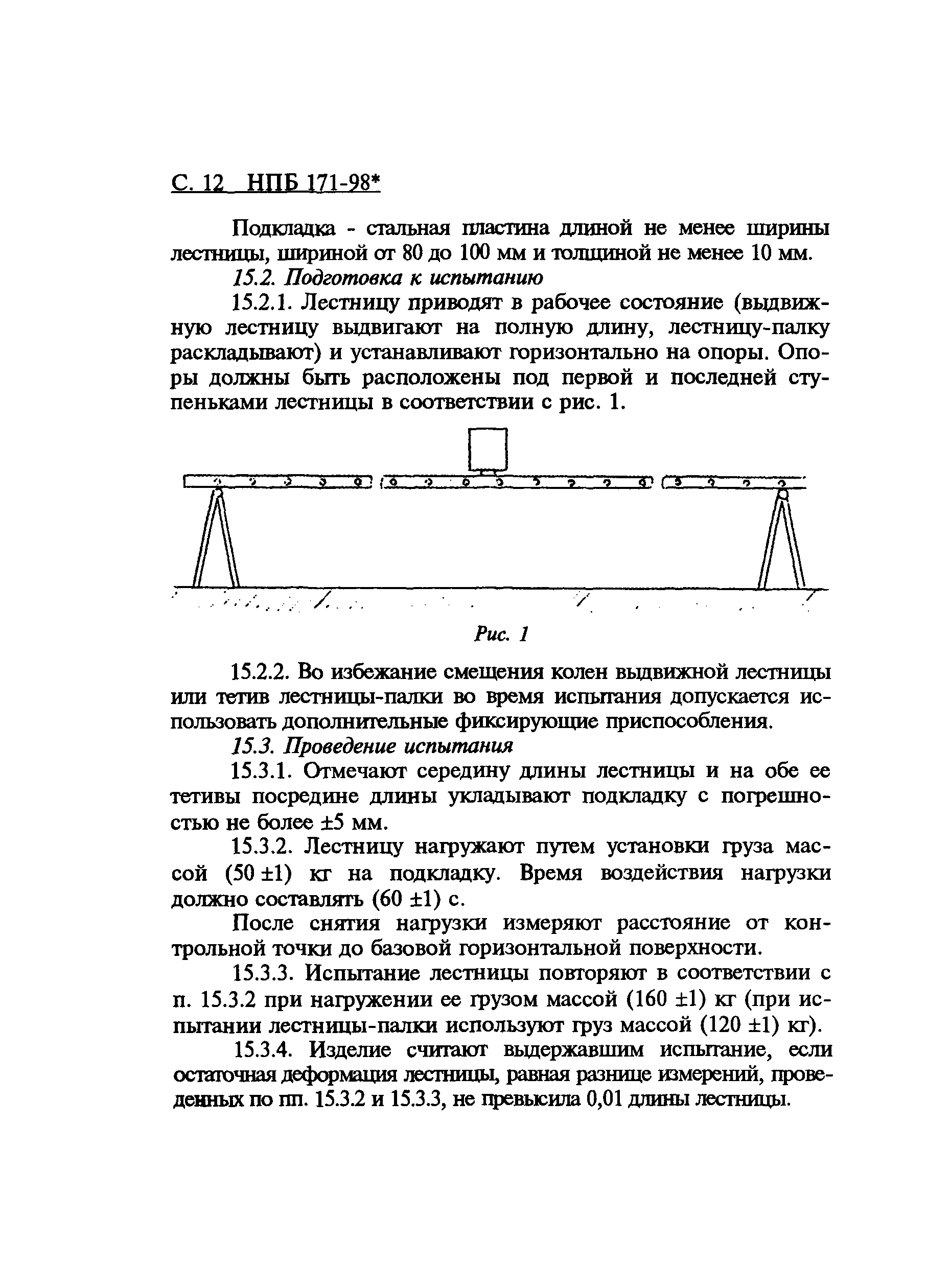 С. 12 НПБ 171-98*

Подкладка - стальная пластина длиной не менее ширины лестницы, шириной от 80 до 100 мм и толщиной не менее 10 мм.

15.2. Подготовка к испытанию

15.2.1. Лестницу приводят в рабочее состояние (выдвижную лестницу выдвигают на полную длину, лестницу-палку раскладывают) и устанавливают горизонтально на опоры. Опоры должны быть расположены под первой и последней ступеньками лестницы в соответствии с рис. 1.

Рис. 1

15.2.2. Во избежание смещения колен выдвижной лестницы или тетив лестницы-палки во время испытания допускается использовать дополнительные фиксирующие приспособления.

15.3. Проведение испытания

15.3.1. Отмечают середину длины лестницы и на обе ее тетивы посредине длины укладывают подкладку с погрешностью не более ±5 мм.

15.3.2. Лестницу нагружают путем установки груза массой (50 ±1) кг на подкладку. Время воздействия нагрузки должно составлять (60 ±1) с.

После снятия нагрузки измеряют расстояние от контрольной точки до базовой горизонтальной поверхности.

15.3.3. Испытание лестницы повторяют в соответствии с п. 15.3.2 при нагружении ее грузом массой (160 ±1) кг (при испытании лестницы-палки используют груз массой (120 ±1) кг).

15.3.4. Изделие считают выдержавшим испытание, если остаточная деформация лестницы, равная разнице измерений, проведенных по пп. 15.3.2 и 15.3.3, не превысила 0,01 длины лестницы.